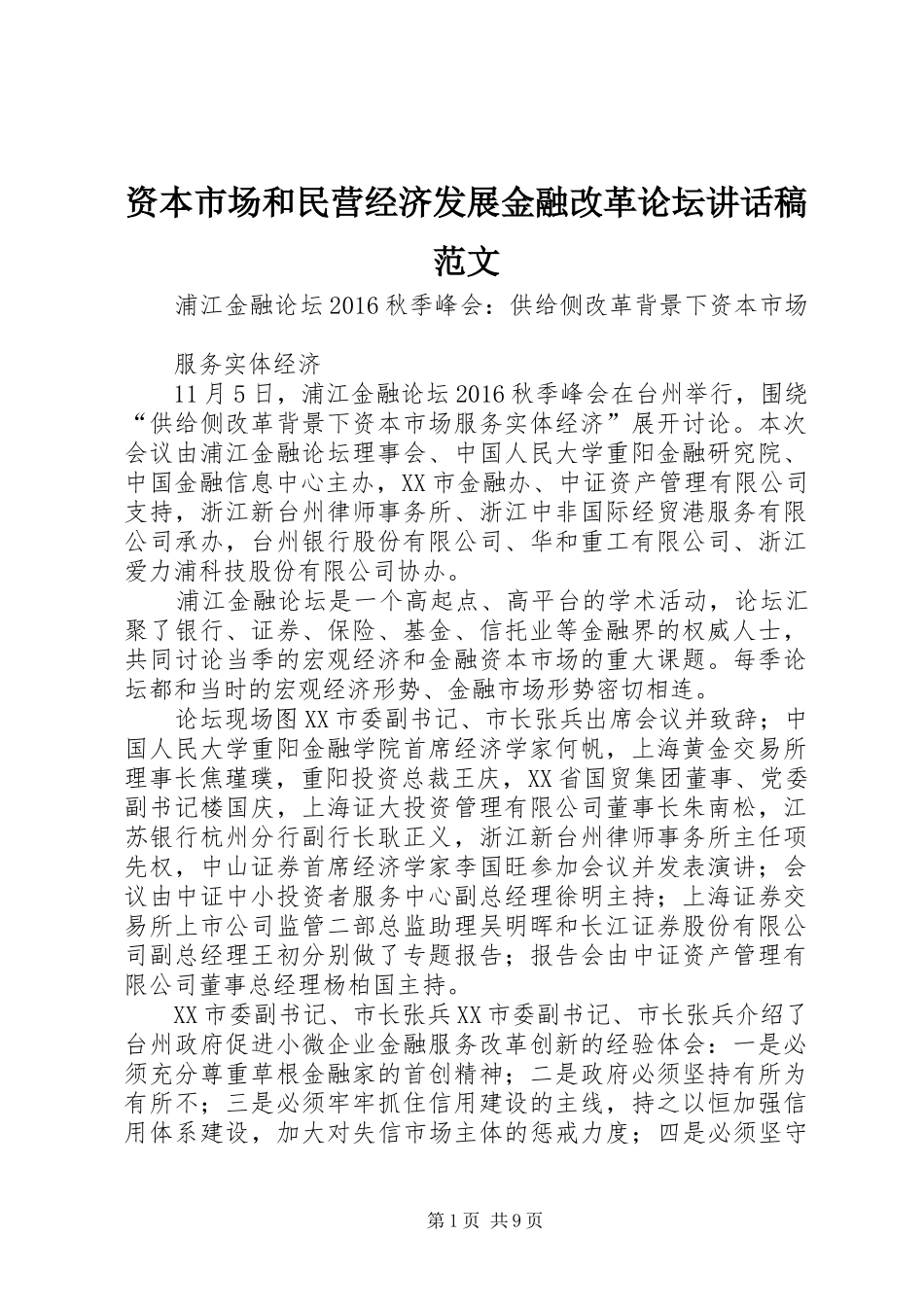 资本市场和民营经济发展金融改革论坛讲话稿范文

浦江金融论坛2016秋季峰会：供给侧改革背景下资本市场

服务实体经济

11月5日，浦江金融论坛2016秋季峰会在台州举行，围绕“供给侧改革背景下资本市场服务实体经济”展开讨论。本次会议由浦江金融论坛理事会、中国人民大学重阳金融研究院、中国金融信息中心主办，XX市金融办、中证资产管理有限公司支持，浙江新台州律师事务所、浙江中非国际经贸港服务有限公司承办，台州银行股份有限公司、华和重工有限公司、浙江爱力浦科技股份有限公司协办。

浦江金融论坛是一个高起点、高平台的学术活动，论坛汇聚了银行、证券、保险、基金、信托业等金融界的权威人士，共同讨论当季的宏观经济和金融资本市场的重大课题。每季论坛都和当时的宏观经济形势、金融市场形势密切相连。

论坛现场图XX市委副书记、市长张兵出席会议并致辞；中国人民大学重阳金融学院首席经济学家何帆，上海黄金交易所理事长焦瑾璞，重阳投资总裁王庆，XX省国贸集团董事、党委副书记楼国庆，上海证大投资管理有限公司董事长朱南松，江苏银行杭州分行副行长耿正义，浙江新台州律师事务所主任项先权，中山证券首席经济学家李国旺参加会议并发表演讲；会议由中证中小投资者服务中心副总经理徐明主持；上海证券交易所上市公司监管二部总监助理吴明晖和长江证券股份有限公司副总经理王初分别做了专题报告；报告会由中证资产管理有限公司董事总经理杨柏国主持。

XX市委副书记、市长张兵XX市委副书记、市长张兵介绍了台州政府促进小微企业金融服务改革创新的经验体会：一是必须充分尊重草根金融家的首创精神；二是政府必须坚持有所为有所不；三是必须牢牢抓住信用建设的主线，持之以恒加强信用体系建设，加大对失信市场主体的惩戒力度；四是必须坚守

第1页 共9页